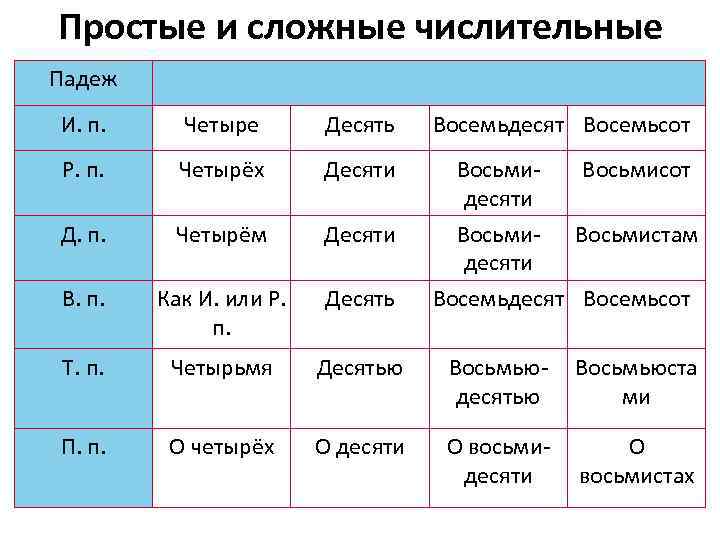 Простые и сложные числительные

| Падеж | | | | |
|---|---|---|---|---|
| И. п. | Четыре | Десять | Восемьдесят | Восемьсот |
| Р. п. | Четырёх | Десяти | Восьмидесяти | Восьмисот |
| Д. п. | Четырём | Десяти | Восьмидесяти | Восьмистам |
| В. п. | Как И. или Р. п. | Десять | Восемьдесят | Восемьсот |
| Т. п. | Четырьмя | Десятью | Восьмьюдесятью | Восьмьюстами |
| П. п. | О четырёх | О десяти | О восьмидесяти | О восьмистах |